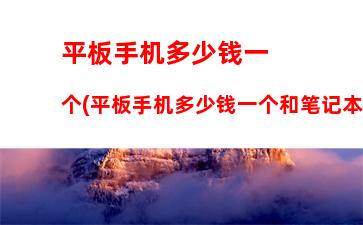 平板手机多少钱一个(平板手机多少钱一个和笔记本